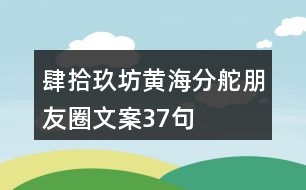 肆拾玖坊黄海分舵朋友圈文案37句